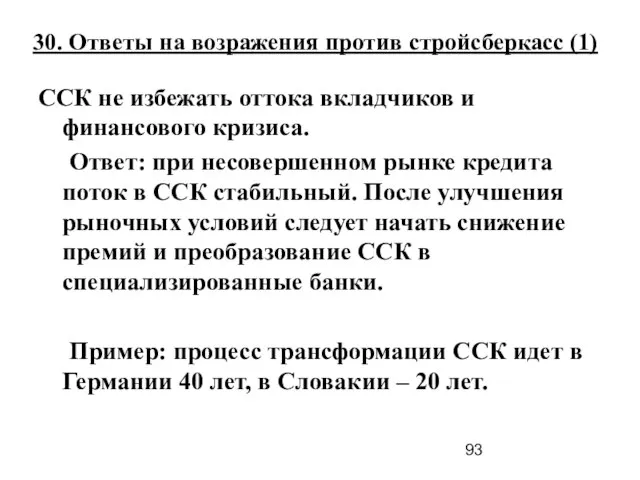 30. Ответы на возражения против стройсберкасс (1)

ССК не избежать оттока вкладчиков и финансового кризиса.

Ответ: при несовершенном рынке кредита поток в ССК стабильный. После улучшения рыночных условий следует начать снижение премий и преобразование ССК в специализированные банки.

Пример: процесс трансформации ССК идет в Германии 40 лет, в Словакии – 20 лет.

93